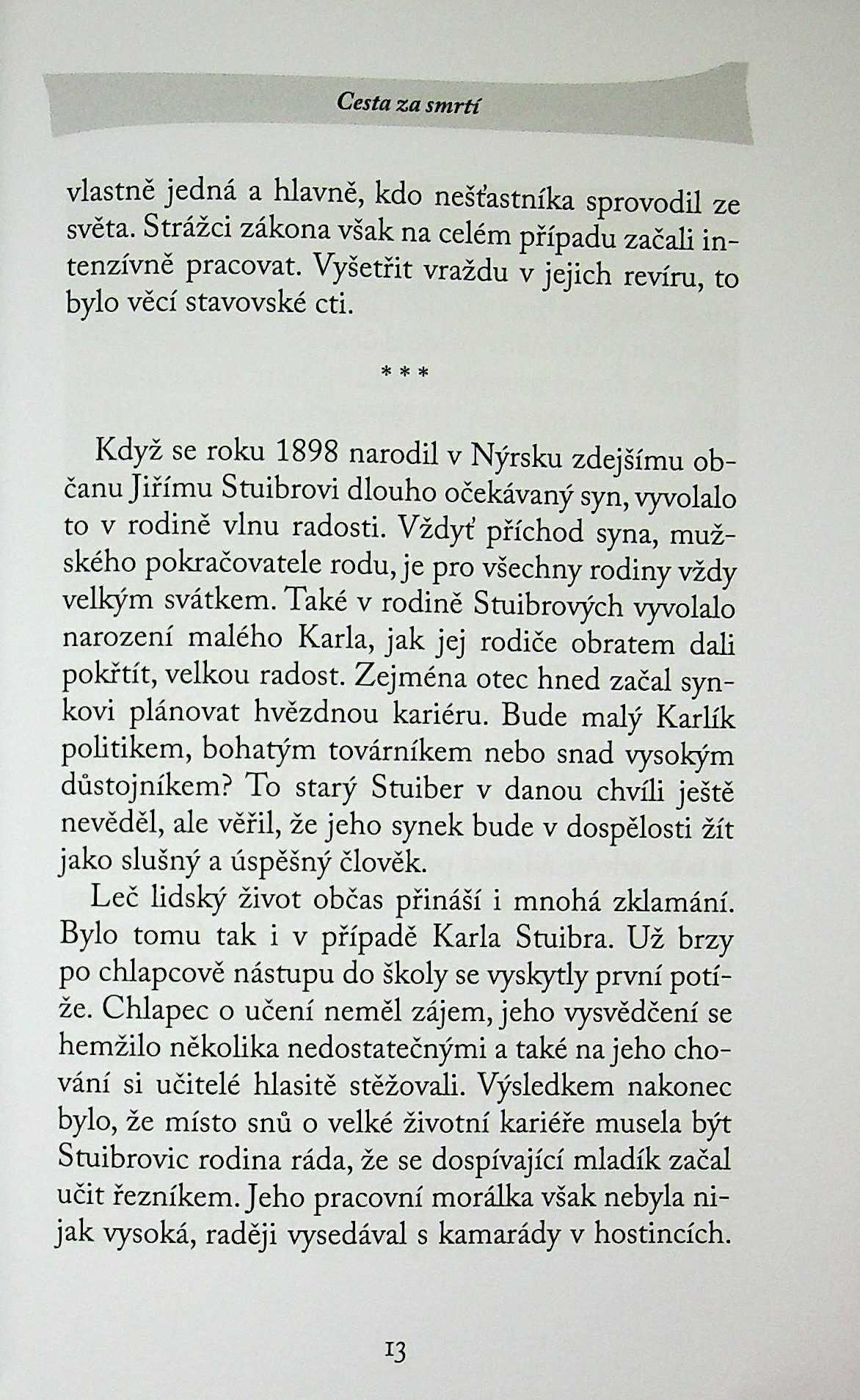 Cesta za smrtí

vlastně jedná a hlavně, kdo nešťastníka sprovodil ze světa. Strážci zákona však na celém případu začali intenzívně pracovat. Vyšetřit vraždu v jejich revíru, to bylo věcí stavovské cti.

* * *

Když se roku 1898 narodil v Nýrsku zdejšímu občanu Jiřímu Stuibrovi dlouho očekávaný syn, vyvolalo to v rodině vlnu radosti. Vždyť příchod syna, mužského pokračovatele rodu, je pro všechny rodiny vždy velkým svátkem. Také v rodině Stuibrových vyvolalo narození malého Karla, jak jej rodiče obratem dali pokřtít, velkou radost. Zejména otec hned začal synkovi plánovat hvězdnou kariéru. Bude malý Karlík politikem, bohatým továrníkem nebo snad vysokým důstojníkem? To starý Stuiber v danou chvíli ještě nevěděl, ale věřil, že jeho synek bude v dospělosti žít jako slušný a úspěšný člověk.

Leč lidský život občas přináší i mnohá zklamání. Bylo tomu tak i v případě Karla Stuibra. Už brzy po chlapcově nástupu do školy se vyskytly první potíže. Chlapec o učení neměl zájem, jeho vysvědčení se hemžilo několika nedostatečnými a také na jeho chování si učitelé hlasitě stěžovali. Výsledkem nakonec bylo, že místo snů o velké životní kariéře musela být Stuibrovic rodina ráda, že se dospívající mladík začal učit řezníkem. Jeho pracovní morálka však nebyla nijak vysoká, raději vysedával s kamarády v hostincích.

13